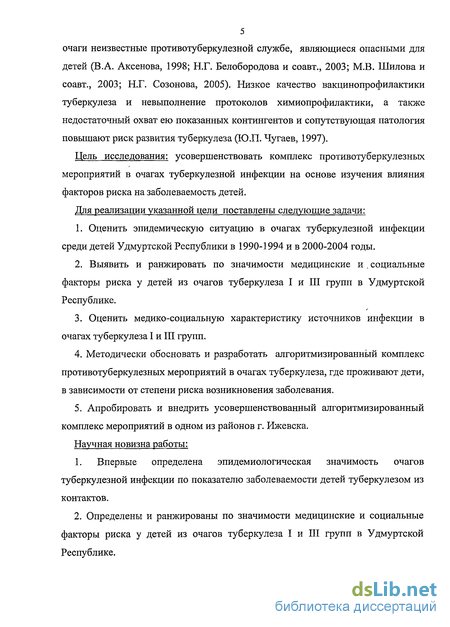 5

очаги неизвестные противотуберкулезной службе, являющиеся опасными для детей (В.А. Аксенова, 1998; Н.Г. Белобородова и соавт., 2003; М.В. Шилова и соавт., 2003; Н.Г. Созонова, 2005). Низкое качество вакцинопрофилактики туберкулеза и невыполнение протоколов химиопрофилактики, а также недостаточный охват ею показанных контингентов и сопутствующая патология повышают риск развития туберкулеза (Ю.П. Чугаев, 1997).

Цель исследования: усовершенствовать комплекс противотуберкулезных мероприятий в очагах туберкулезной инфекции на основе изучения влияния факторов риска на заболеваемость детей.

Для реализации указанной цели поставлены следующие задачи:

1. Оценить эпидемическую ситуацию в очагах туберкулезной инфекции среди детей Удмуртской Республики в 1990-1994 и в 2000-2004 годы.

2. Выявить и ранжировать по значимости медицинские и социальные факторы риска у детей из очагов туберкулеза I и III групп в Удмуртской Республике.

3. Оценить медико-социальную характеристику источников инфекции в очагах туберкулеза I и III групп.

4. Методически обосновать и разработать алгоритмизированный комплекс противотуберкулезных мероприятий в очагах туберкулеза, где проживают дети, в зависимости от степени риска возникновения заболевания.

5. Апробировать и внедрить усовершенствованный алгоритмизированный комплекс мероприятий в одном из районов г. Ижевска.

Научная новизна работы:

1. Впервые определена эпидемиологическая значимость очагов туберкулезной инфекции по показателю заболеваемости детей туберкулезом из контактов.

2. Определены и ранжированы по значимости медицинские и социальные факторы риска у детей из очагов туберкулеза I и III групп в Удмуртской Республике.

dsLib.net
библиотека диссертаций